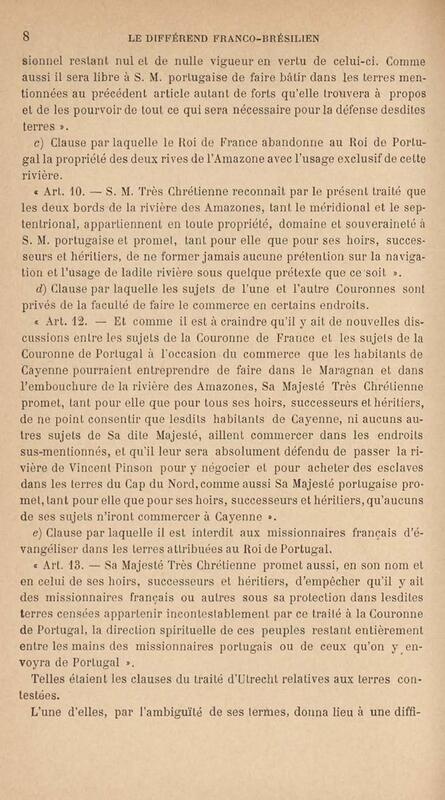 8 LE DIFFÉREND FRANCO-BRÉSILIEN

sionnel restant nul et de nulle vigueur en vertu de celui-ci. Comme aussi il sera libre à S. M. portugaise de faire bâtir dans les terres mentionnées au précédent article autant de forts qu'elle trouvera à propos et de les pourvoir de tout ce qui sera nécessaire pour la défense desdites terres ».

c) Clause par laquelle le Roi de France abandonne au Roi de Portugal la propriété des deux rives de l'Amazone avec l'usage exclusif de cette rivière.

« Art. 10. — S. M. Très Chrétienne reconnaît par le présent traité que les deux bords de la rivière des Amazones, tant le méridional et le septentrional, appartiennent en toute propriété, domaine et souveraineté à S. M. portugaise et promet, tant pour elle que pour ses hoirs, successeurs et héritiers, de ne former jamais aucune prétention sur la navigation et l'usage de ladite rivière sous quelque prétexte que ce soit ».

d) Clause par laquelle les sujets de l'une et l'autre Couronnes sont privés de la faculté de faire le commerce en certains endroits.

« Art. 12. — Et comme il est à craindre qu'il y ait de nouvelles discussions entre les sujets de la Couronne de France et les sujets de la Couronne de Portugal à l'occasion du commerce que les habitants de Cayenne pourraient entreprendre de faire dans le Maragnan et dans l'embouchure de la rivière des Amazones, Sa Majesté Très Chrétienne promet, tant pour elle que pour tous ses hoirs, successeurs et héritiers, de ne point consentir que lesdits habitants de Cayenne, ni aucuns autres sujets de Sa dite Majesté, aillent commercer dans les endroits sus-mentionnés, et qu'il leur sera absolument défendu de passer la rivière de Vincent Pinson pour y négocier et pour acheter des esclaves dans les terres du Cap du Nord, comme aussi Sa Majesté portugaise promet, tant pour elle que pour ses hoirs, successeurs et héritiers, qu'aucuns de ses sujets n'iront commercer à Cayenne ».

e) Clause par laquelle il est interdit aux missionnaires français d'évangéliser dans les terres attribuées au Roi de Portugal.

« Art. 13. — Sa Majesté Très Chrétienne promet aussi, en son nom et en celui de ses hoirs, successeurs et héritiers, d'empêcher qu'il y ait des missionnaires français ou autres sous sa protection dans lesdites terres censées appartenir incontestablement par ce traité à la Couronne de Portugal, la direction spirituelle de ces peuples restant entièrement entre les mains des missionnaires portugais ou de ceux qu'on y envoyra de Portugal ».

Telles étaient les clauses du traité d'Utrecht relatives aux terres contestées.

L'une d'elles, par l'ambiguïté de ses termes, donna lieu à une diffi-